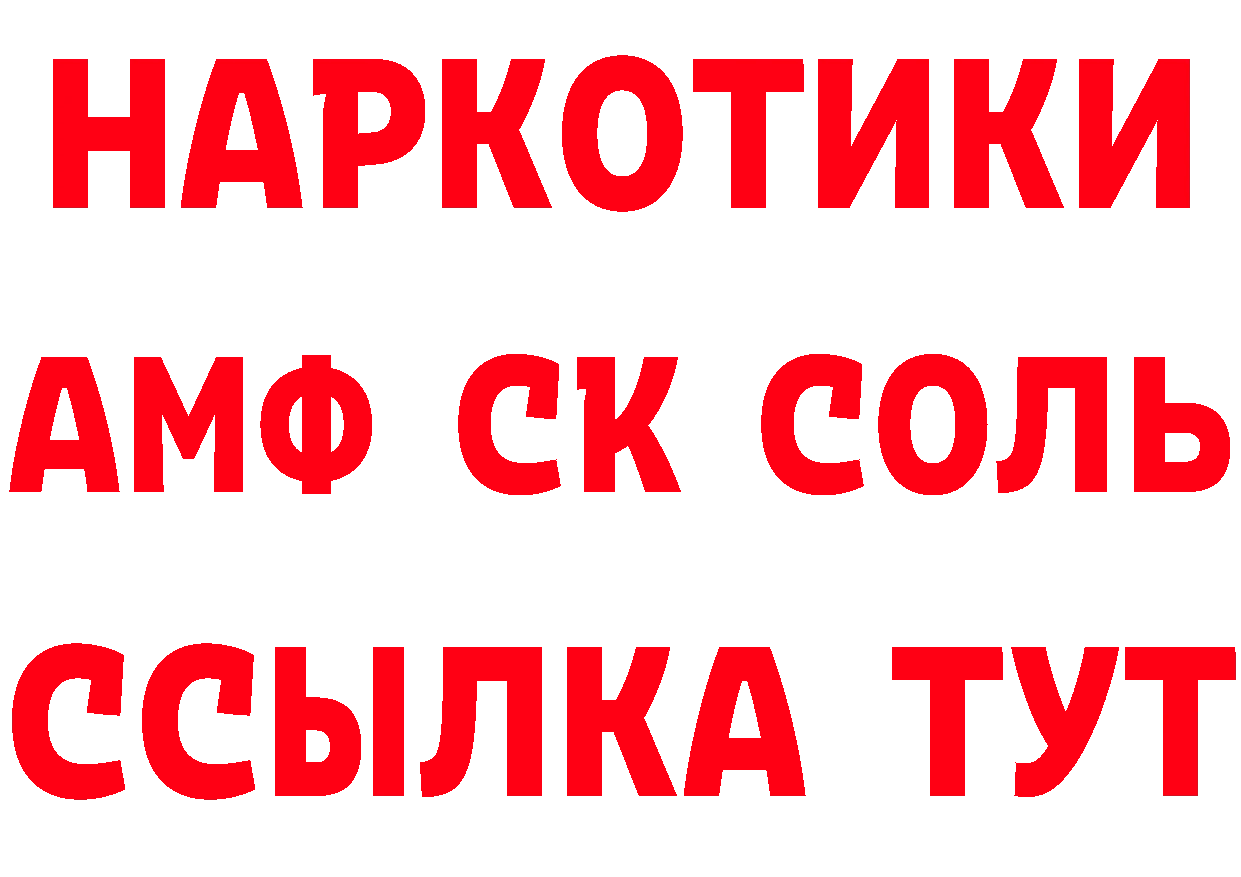 НАРКОТИКИ
АМФ СК СОЛЬ
ССЫЛКА ТУТ